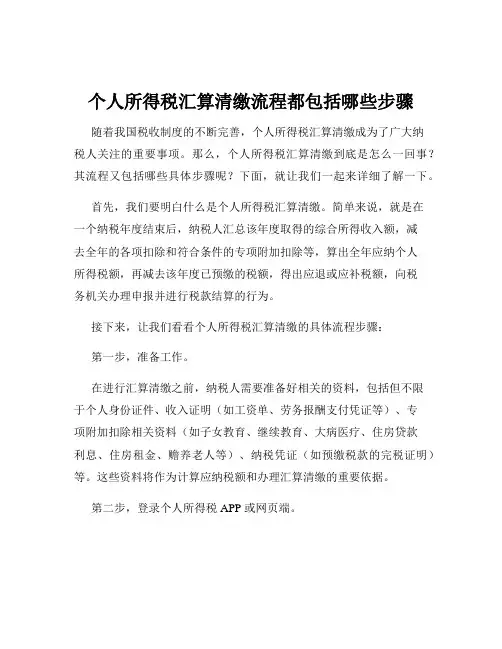 个人所得税汇算清缴流程都包括哪些步骤

随着我国税收制度的不断完善，个人所得税汇算清缴成为了广大纳税人关注的重要事项。那么，个人所得税汇算清缴到底是怎么一回事？其流程又包括哪些具体步骤呢？下面，就让我们一起来详细了解一下。

首先，我们要明白什么是个人所得税汇算清缴。简单来说，就是在一个纳税年度结束后，纳税人汇总该年度取得的综合所得收入额，减去全年的各项扣除和符合条件的专项附加扣除等，算出全年应纳个人所得税额，再减去该年度已预缴的税额，得出应退或应补税额，向税务机关办理申报并进行税款结算的行为。

接下来，让我们看看个人所得税汇算清缴的具体流程步骤：

第一步，准备工作。

在进行汇算清缴之前，纳税人需要准备好相关的资料，包括但不限于个人身份证件、收入证明（如工资单、劳务报酬支付凭证等）、专项附加扣除相关资料（如子女教育、继续教育、大病医疗、住房贷款利息、住房租金、赡养老人等）、纳税凭证（如预缴税款的完税证明）等。这些资料将作为计算应纳税额和办理汇算清缴的重要依据。

第二步，登录个人所得税 APP 或网页端。